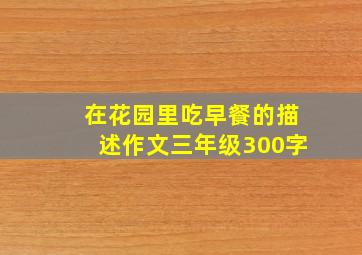 在花园里吃早餐的描述作文三年级300字